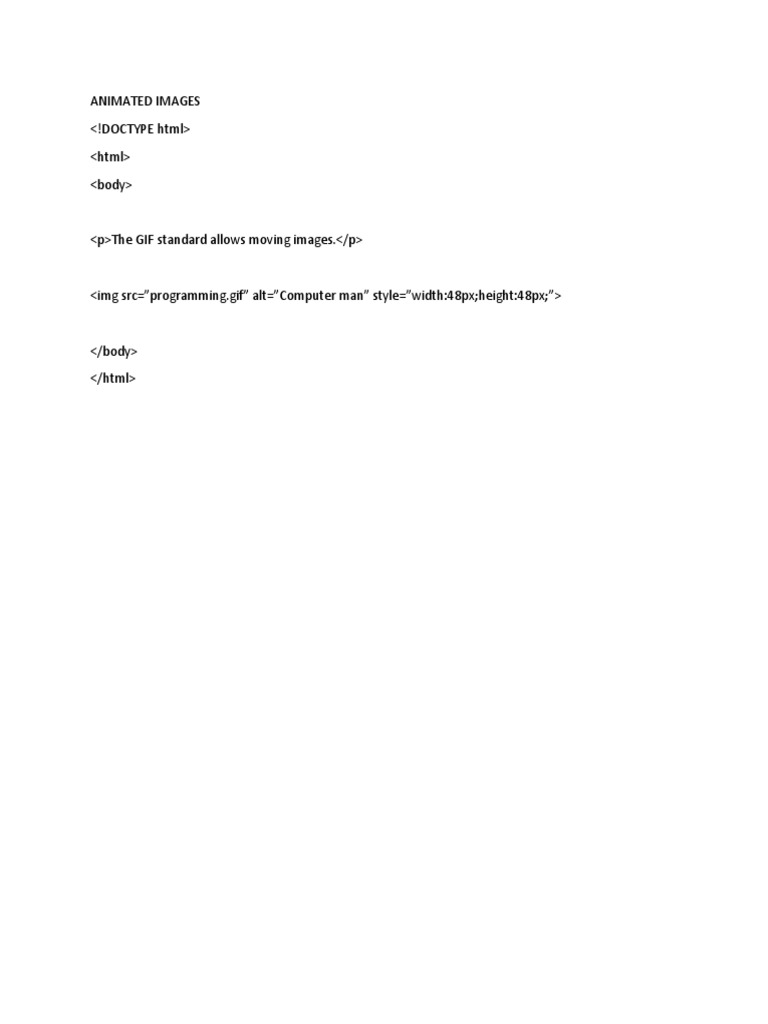 ANIMATED IMAGES

<!DOCTYPE html>
<html>
<body>

<p>The GIF standard allows moving images.</p>

<img src="programming.gif" alt="Computer man" style="width:48px;height:48px;">

</body>
</html>